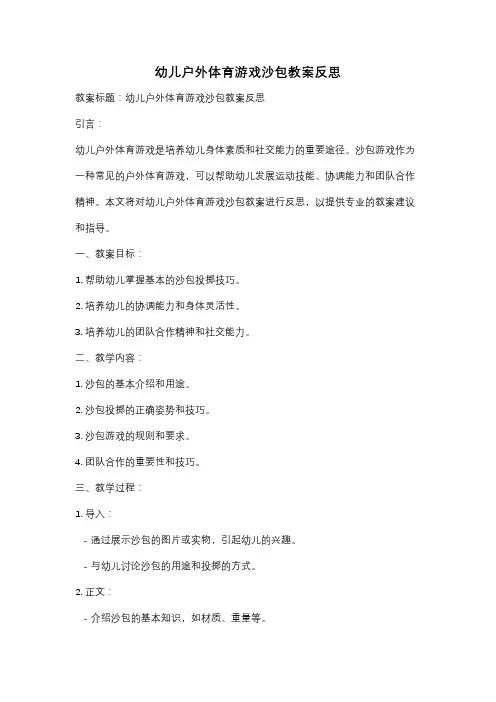 幼儿户外体育游戏沙包教案反思

教案标题：幼儿户外体育游戏沙包教案反思

引言：

幼儿户外体育游戏是培养幼儿身体素质和社交能力的重要途径。沙包游戏作为一种常见的户外体育游戏，可以帮助幼儿发展运动技能、协调能力和团队合作精神。本文将对幼儿户外体育游戏沙包教案进行反思，以提供专业的教案建议和指导。

一、教案目标：

1. 帮助幼儿掌握基本的沙包投掷技巧。

2. 培养幼儿的协调能力和身体灵活性。

3. 培养幼儿的团队合作精神和社交能力。

二、教学内容：

1. 沙包的基本介绍和用途。

2. 沙包投掷的正确姿势和技巧。

3. 沙包游戏的规则和要求。

4. 团队合作的重要性和技巧。

三、教学过程：

1. 导入：

- 通过展示沙包的图片或实物，引起幼儿的兴趣。

- 与幼儿讨论沙包的用途和投掷的方式。

2. 正文：

- 介绍沙包的基本知识，如材质、重量等。